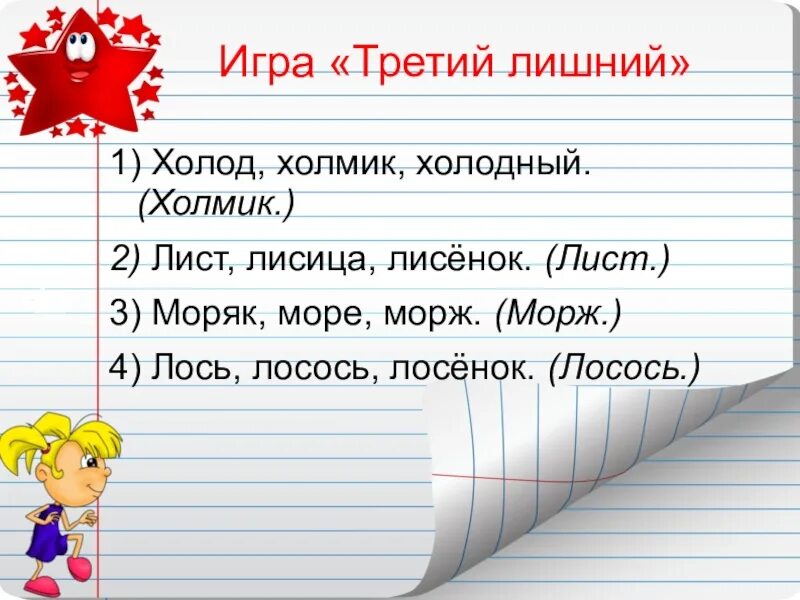 Игра «Третий лишний»

1) Холод, холмик, холодный. (Холмик.)

2) Лист, лисица, лисёнок. (Лист.)

3) Моряк, море, морж. (Морж.)

4) Лось, лосось, лосёнок. (Лосось.)